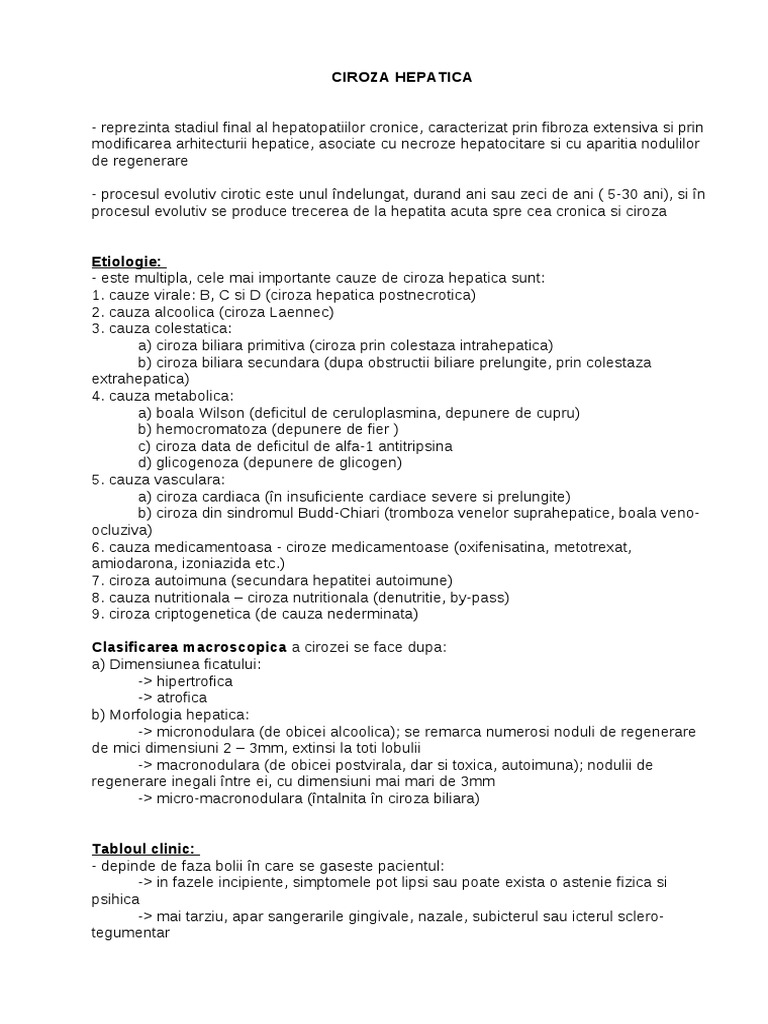 CIROZA HEPATICA

- reprezinta stadiul final al hepatopatiilor cronice, caracterizat prin fibroza extensiva si prin modificarea arhitecturii hepatice, asociate cu necroze hepatocitare si cu aparitia nodulilor de regenerare

- procesul evolutiv cirotic este unul îndelungat, durand ani sau zeci de ani ( 5-30 ani), si în procesul evolutiv se produce trecerea de la hepatita acuta spre cea cronica si ciroza

Etiologie:
- este multipla, cele mai importante cauze de ciroza hepatica sunt:
1. cauze virale: B, C si D (ciroza hepatica postnecrotica)
2. cauza alcoolica (ciroza Laennec)
3. cauza colestatica:
a) ciroza biliara primitiva (ciroza prin colestaza intrahepatica)
b) ciroza biliara secundara (dupa obstructii biliare prelungite, prin colestaza extrahepatica)
4. cauza metabolica:
a) boala Wilson (deficitul de ceruloplasmina, depunere de cupru)
b) hemocromatoza (depunere de fier )
c) ciroza data de deficitul de alfa-1 antitripsina
d) glicogenoza (depunere de glicogen)
5. cauza vasculara:
a) ciroza cardiaca (în insuficiente cardiace severe si prelungite)
b) ciroza din sindromul Budd-Chiari (tromboza venelor suprahepatice, boala veno-ocluziva)
6. cauza medicamentoasa - ciroze medicamentoase (oxifenisatina, metotrexat, amiodarona, izoniazida etc.)
7. ciroza autoimuna (secundara hepatitei autoimune)
8. cauza nutritionala – ciroza nutritionala (denutritie, by-pass)
9. ciroza criptogenetica (de cauza nederminata)

Clasificarea macroscopica a cirozei se face dupa:
a) Dimensiunea ficatului:
-> hipertrofica
-> atrofica
b) Morfologia hepatica:
-> micronodulara (de obicei alcoolica); se remarca numerosi noduli de regenerare de mici dimensiuni 2 – 3mm, extinsi la toti lobulii
-> macronodulara (de obicei postvirala, dar si toxica, autoimuna); nodulii de regenerare inegali între ei, cu dimensiuni mai mari de 3mm
-> micro-macronodulara (întalnita în ciroza biliara)

Tabloul clinic:
- depinde de faza bolii în care se gaseste pacientul:
-> in fazele incipiente, simptomele pot lipsi sau poate exista o astenie fizica si psihica
-> mai tarziu, apar sangerarile gingivale, nazale, subicterul sau icterul sclero-tegumentar